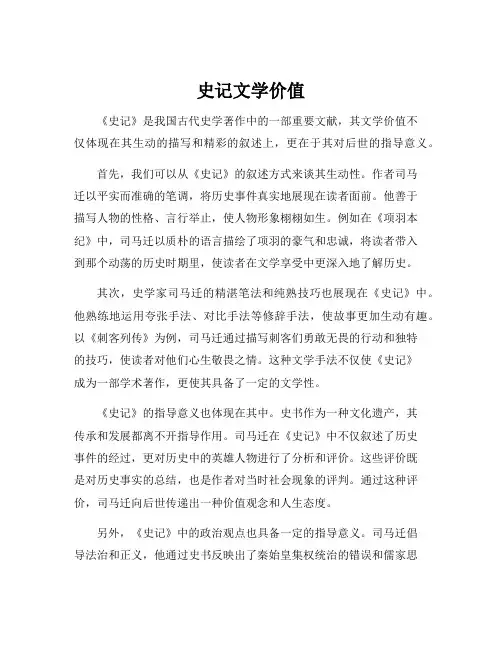 史记文学价值

《史记》是我国古代史学著作中的一部重要文献，其文学价值不仅体现在其生动的描写和精彩的叙述上，更在于其对后世的指导意义。

首先，我们可以从《史记》的叙述方式来谈其生动性。作者司马迁以平实而准确的笔调，将历史事件真实地展现在读者面前。他善于描写人物的性格、言行举止，使人物形象栩栩如生。例如在《项羽本纪》中，司马迁以质朴的语言描绘了项羽的豪气和忠诚，将读者带入到那个动荡的历史时期里，使读者在文学享受中更深入地了解历史。

其次，史学家司马迁的精湛笔法和纯熟技巧也展现在《史记》中。他熟练地运用夸张手法、对比手法等修辞手法，使故事更加生动有趣。以《刺客列传》为例，司马迁通过描写刺客们勇敢无畏的行动和独特的技巧，使读者对他们心生敬畏之情。这种文学手法不仅使《史记》成为一部学术著作，更使其具备了一定的文学性。

《史记》的指导意义也体现在其中。史书作为一种文化遗产，其传承和发展都离不开指导作用。司马迁在《史记》中不仅叙述了历史事件的经过，更对历史中的英雄人物进行了分析和评价。这些评价既是对历史事实的总结，也是作者对当时社会现象的评判。通过这种评价，司马迁向后世传递出一种价值观念和人生态度。

另外，《史记》中的政治观点也具备一定的指导意义。司马迁倡导法治和正义，他通过史书反映出了秦始皇集权统治的错误和儒家思